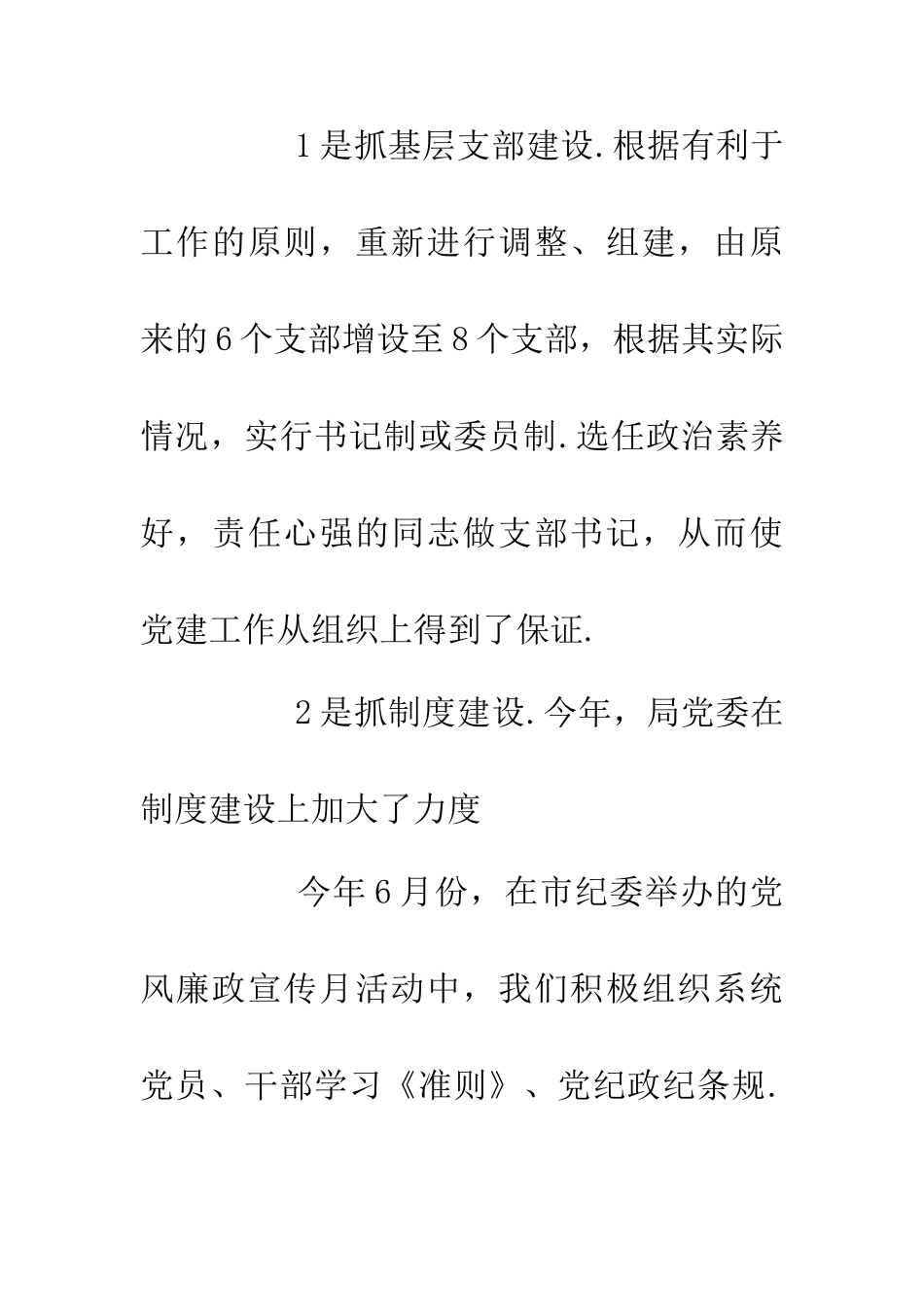 1是抓基层支部建设.根据有利于工作的原则，重新进行调整、组建，由原来的6个支部增设至8个支部，根据其实际情况，实行书记制或委员制.选任政治素养好，责任心强的同志做支部书记，从而使党建工作从组织上得到了保证.

2是抓制度建设.今年，局党委在制度建设上加大了力度

今年6月份，在市纪委举办的党风廉政宣传月活动中，我们积极组织系统党员、干部学习《准则》、党纪政纪条规.